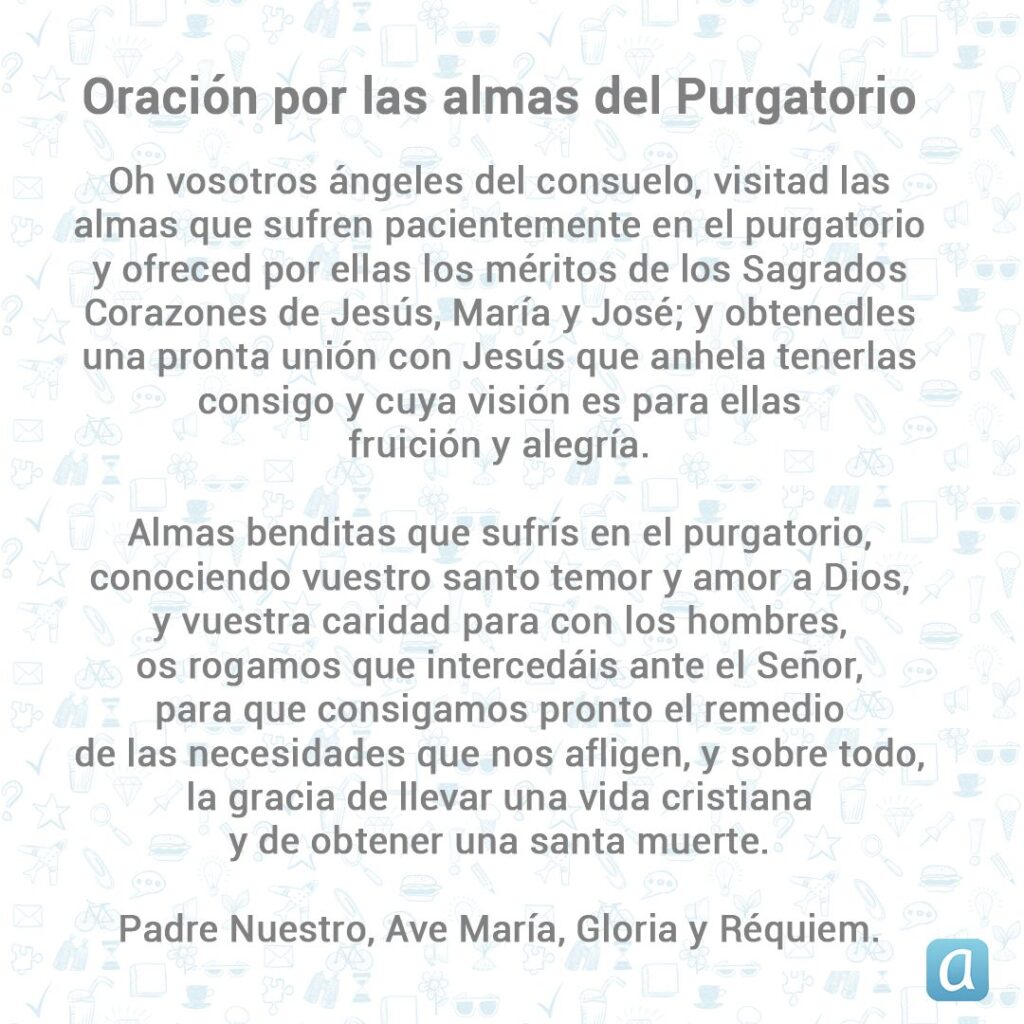 Oración por las almas del Purgatorio

Oh vosotros ángeles del consuelo, visitad las almas que sufren pacientemente en el purgatorio y ofreced por ellas los méritos de los Sagrados Corazones de Jesús, María y José; y obtenedles una pronta unión con Jesús que anhela tenerlas consigo y cuya visión es para ellas fruición y alegría.

Almas benditas que sufrís en el purgatorio, conociendo vuestro santo temor y amor a Dios, y vuestra caridad para con los hombres, os rogamos que intercedáis ante el Señor, para que consigamos pronto el remedio de las necesidades que nos afligen, y sobre todo, la gracia de llevar una vida cristiana y de obtener una santa muerte.

Padre Nuestro, Ave María, Gloria y Réquiem.

a